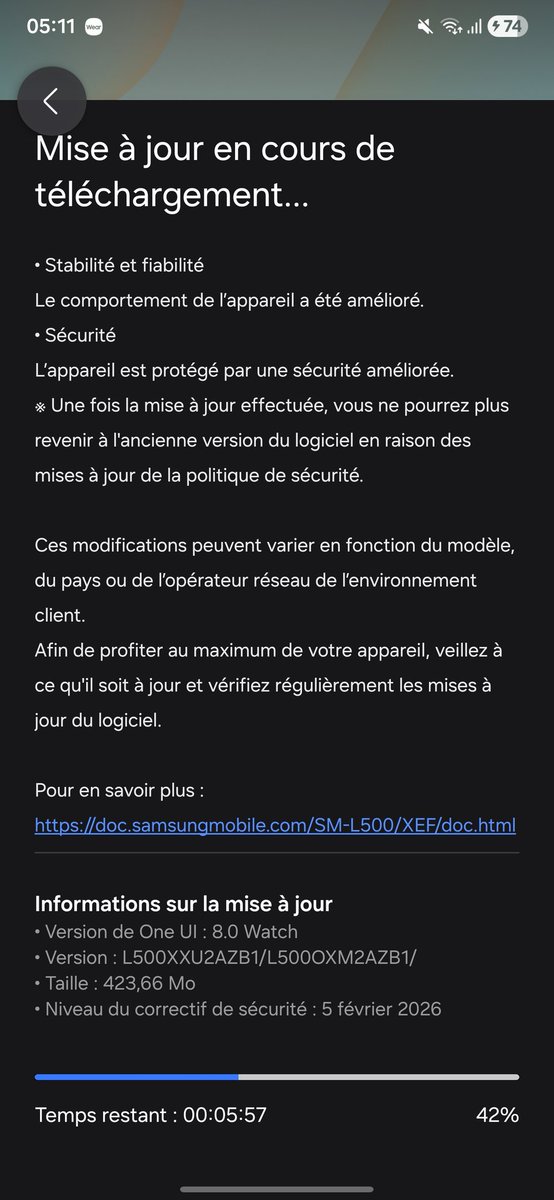 05:11 Wear 74

Mise à jour en cours de téléchargement...

• Stabilité et fiabilité
Le comportement de l'appareil a été amélioré.
• Sécurité
L'appareil est protégé par une sécurité améliorée.
※ Une fois la mise à jour effectuée, vous ne pourrez plus revenir à l'ancienne version du logiciel en raison des mises à jour de la politique de sécurité.

Ces modifications peuvent varier en fonction du modèle, du pays ou de l'opérateur réseau de l'environnement client.
Afin de profiter au maximum de votre appareil, veillez à ce qu'il soit à jour et vérifiez régulièrement les mises à jour du logiciel.

Pour en savoir plus :
https://doc.samsungmobile.com/SM-L500/XEF/doc.html

Informations sur la mise à jour
• Version de One UI : 8.0 Watch
• Version : L500XXU2AZB1/L500OXM2AZB1/
• Taille : 423,66 Mo
• Niveau du correctif de sécurité : 5 février 2026

Temps restant : 00:05:57
42%